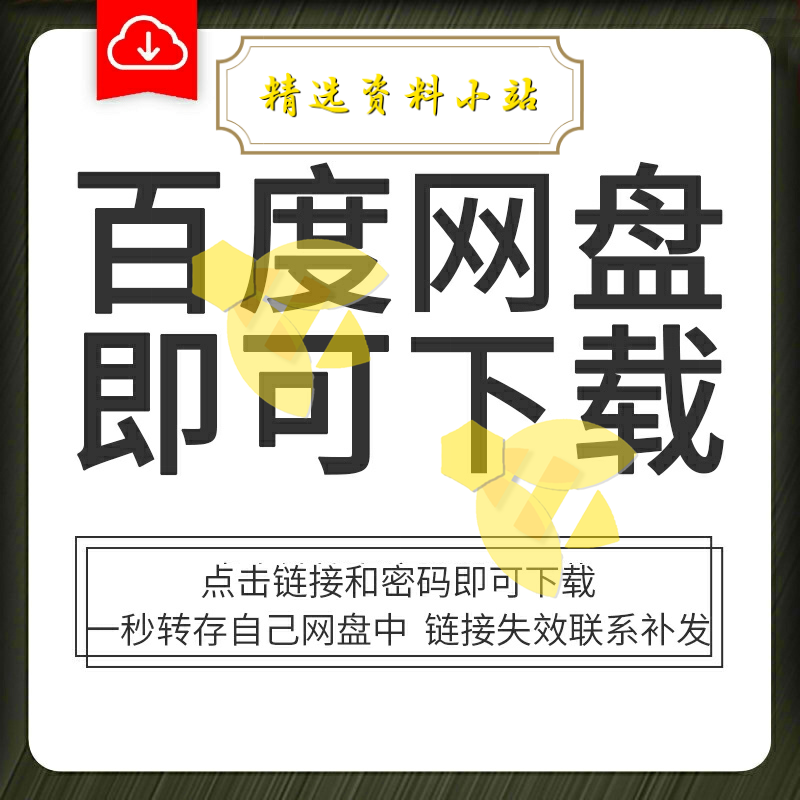 精选资料小站

百度网盘
即可下载

点击链接和密码即可下载
一秒转存自己网盘中 链接失效联系补发